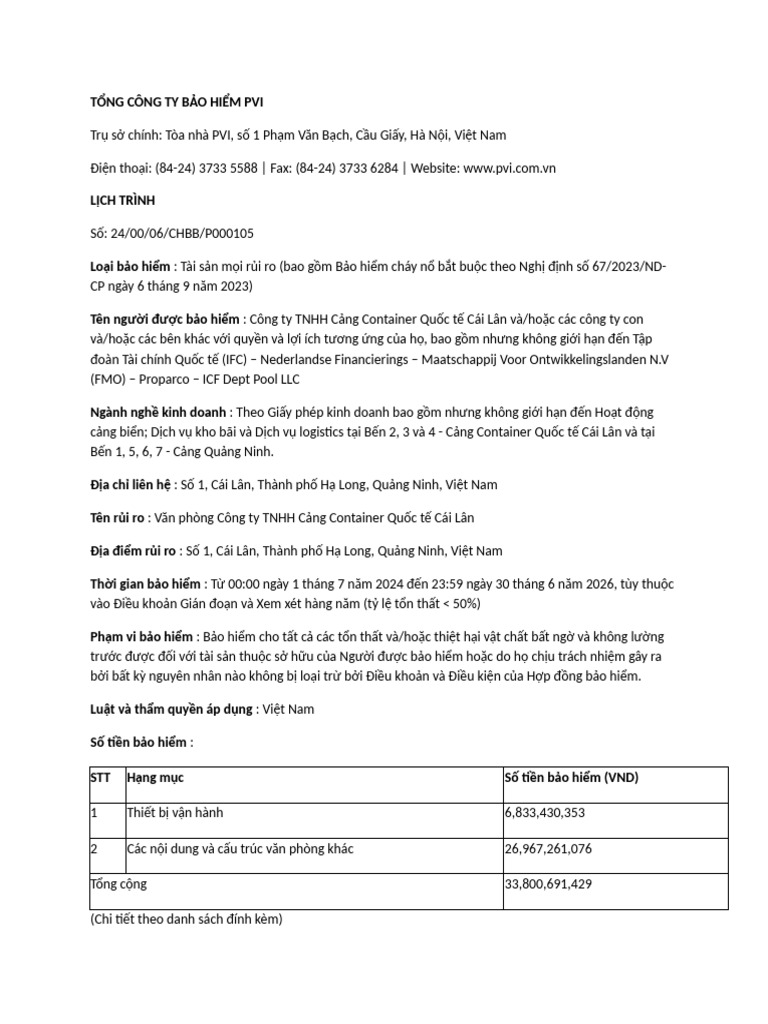 TỔNG CÔNG TY BẢO HIỂM PVI

Trụ sở chính: Tòa nhà PVI, số 1 Phạm Văn Bạch, Cầu Giấy, Hà Nội, Việt Nam

Điện thoại: (84-24) 3733 5588 | Fax: (84-24) 3733 6284 | Website: www.pvi.com.vn

LỊCH TRÌNH

Số: 24/00/06/CHBB/P000105

Loại bảo hiểm : Tài sản mọi rủi ro (bao gồm Bảo hiểm cháy nổ bắt buộc theo Nghị định số 67/2023/ND-CP ngày 6 tháng 9 năm 2023)

Tên người được bảo hiểm : Công ty TNHH Cảng Container Quốc tế Cái Lân và/hoặc các công ty con và/hoặc các bên khác với quyền và lợi ích tương ứng của họ, bao gồm nhưng không giới hạn đến Tập đoàn Tài chính Quốc tế (IFC) – Nederlandse Financierings – Maatschappij Voor Ontwikkelingslanden N.V (FMO) – Proparco – ICF Dept Pool LLC

Ngành nghề kinh doanh : Theo Giấy phép kinh doanh bao gồm nhưng không giới hạn đến Hoạt động cảng biển; Dịch vụ kho bãi và Dịch vụ logistics tại Bến 2, 3 và 4 - Cảng Container Quốc tế Cái Lân và tại Bến 1, 5, 6, 7 - Cảng Quảng Ninh.

Địa chỉ liên hệ : Số 1, Cái Lân, Thành phố Hạ Long, Quảng Ninh, Việt Nam

Tên rủi ro : Văn phòng Công ty TNHH Cảng Container Quốc tế Cái Lân

Địa điểm rủi ro : Số 1, Cái Lân, Thành phố Hạ Long, Quảng Ninh, Việt Nam

Thời gian bảo hiểm : Từ 00:00 ngày 1 tháng 7 năm 2024 đến 23:59 ngày 30 tháng 6 năm 2026, tùy thuộc vào Điều khoản Gián đoạn và Xem xét hàng năm (tỷ lệ tổn thất < 50%)

Phạm vi bảo hiểm : Bảo hiểm cho tất cả các tổn thất và/hoặc thiệt hại vật chất bất ngờ và không lường trước được đối với tài sản thuộc sở hữu của Người được bảo hiểm hoặc do họ chịu trách nhiệm gây ra bởi bất kỳ nguyên nhân nào không bị loại trừ bởi Điều khoản và Điều kiện của Hợp đồng bảo hiểm.

Luật và thẩm quyền áp dụng : Việt Nam

Số tiền bảo hiểm :

| STT | Hạng mục | Số tiền bảo hiểm (VND) |
|---|---|---|
| 1 | Thiết bị vận hành | 6,833,430,353 |
| 2 | Các nội dung và cấu trúc văn phòng khác | 26,967,261,076 |
| Tổng cộng | | 33,800,691,429 |

(Chi tiết theo danh sách đính kèm)